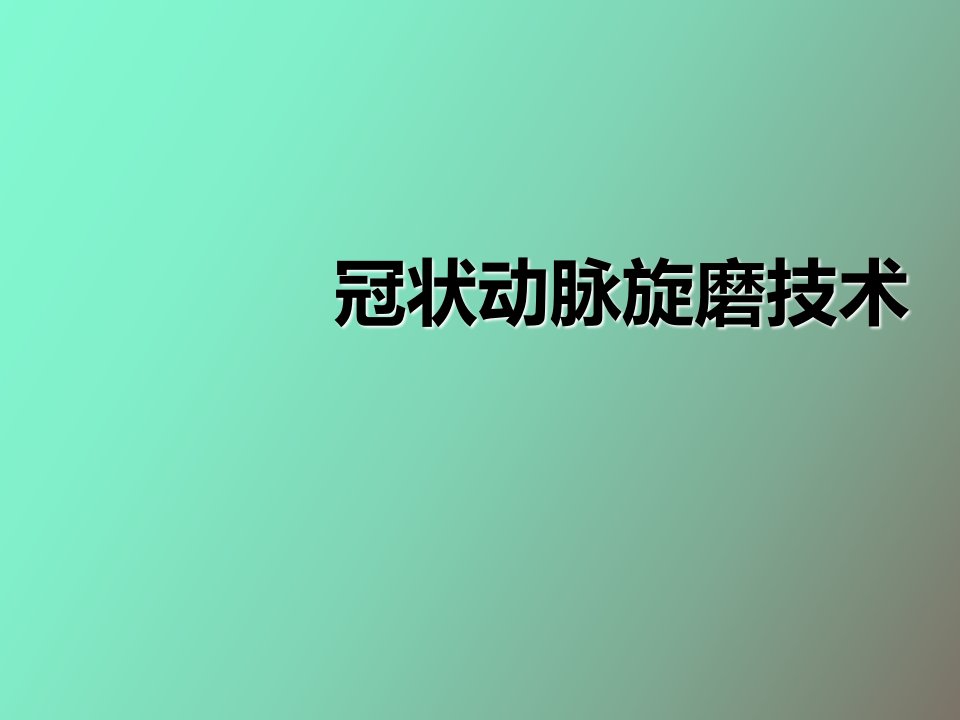 冠状动脉旋磨技术